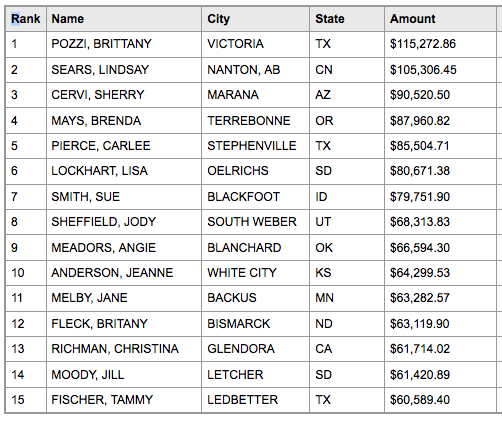 | Rank | Name | City | State | Amount |
|---|---|---|---|---|
| 1 | POZZI, BRITTANY | VICTORIA | TX | \$115,272.86 |
| 2 | SEARS, LINDSAY | NANTON, AB | CN | \$105,306.45 |
| 3 | CERVI, SHERRY | MARANA | AZ | \$90,520.50 |
| 4 | MAYS, BRENDA | TERREBONNE | OR | \$87,960.82 |
| 5 | PIERCE, CARLEE | STEPHENVILLE | TX | \$85,504.71 |
| 6 | LOCKHART, LISA | OELRICHS | SD | \$80,671.38 |
| 7 | SMITH, SUE | BLACKFOOT | ID | \$79,751.90 |
| 8 | SHEFFIELD, JODY | SOUTH WEBER | UT | \$68,313.83 |
| 9 | MEADORS, ANGIE | BLANCHARD | OK | \$66,594.30 |
| 10 | ANDERSON, JEANNE | WHITE CITY | KS | \$64,299.53 |
| 11 | MELBY, JANE | BACKUS | MN | \$63,282.57 |
| 12 | FLECK, BRITANY | BISMARCK | ND | \$63,119.90 |
| 13 | RICHMAN, CHRISTINA | GLENDORA | CA | \$61,714.02 |
| 14 | MOODY, JILL | LETCHER | SD | \$61,420.89 |
| 15 | FISCHER, TAMMY | LEDBETTER | TX | \$60,589.40 |